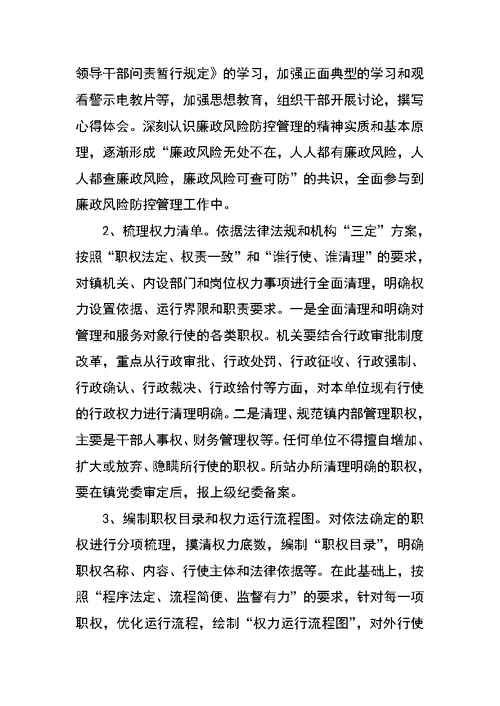 领导干部问责暂行规定》的学习，加强正面典型的学习和观看警示电教片等，加强思想教育，组织干部开展讨论，撰写心得体会。深刻认识廉政风险防控管理的精神实质和基本原理，逐渐形成“廉政风险无处不在，人人都有廉政风险，人人都查廉政风险，廉政风险可查可防”的共识，全面参与到廉政风险防控管理工作中。

2、梳理权力清单。依据法律法规和机构“三定”方案，按照“职权法定、权责一致”和“谁行使、谁清理”的要求，对镇机关、内设部门和岗位权力事项进行全面清理，明确权力设置依据、运行界限和职责要求。一是全面清理和明确对管理和服务对象行使的各类职权。机关要结合行政审批制度改革，重点从行政审批、行政处罚、行政征收、行政强制、行政确认、行政裁决、行政给付等方面，对本单位现有行使的行政权力进行清理明确。二是清理、规范镇内部管理职权，主要是干部人事权、财务管理权等。任何单位不得擅自增加、扩大或放弃、隐瞒所行使的职权。所站办所清理明确的职权，要在镇党委审定后，报上级纪委备案。

3、编制职权目录和权力运行流程图。对依法确定的职权进行分项梳理，摸清权力底数，编制“职权目录”，明确职权名称、内容、行使主体和法律依据等。在此基础上，按照“程序法定、流程简便、监督有力”的要求，针对每一项职权，优化运行流程，绘制“权力运行流程图”，对外行使